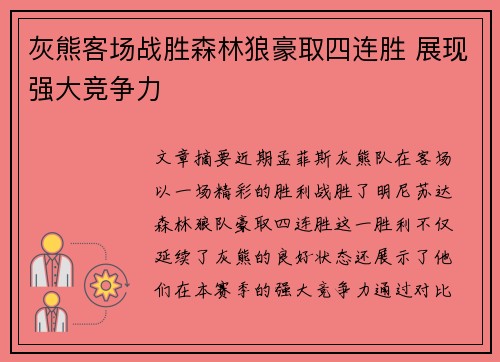 灰熊客场战胜森林狼豪取四连胜 展现强大竞争力

文章摘要近期孟菲斯灰熊队在客场以一场精彩的胜利战胜了明尼苏达森林狼队豪取四连胜这一胜利不仅延续了灰熊的良好状态还展示了他们在本赛季的强大竞争力通过对比